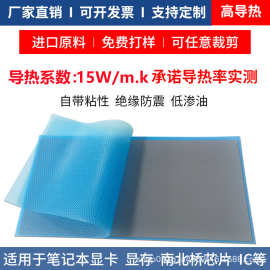 厂家直销 I 可开发票 I 支持定制
高导热

进口原料 | 免费打样 | 可任意裁剪

导热系数:15W/m.k 承诺导热率实测

自带粘性 绝缘防震 低渗油

适用于笔记本显卡 显存 南北桥芯片 IC等